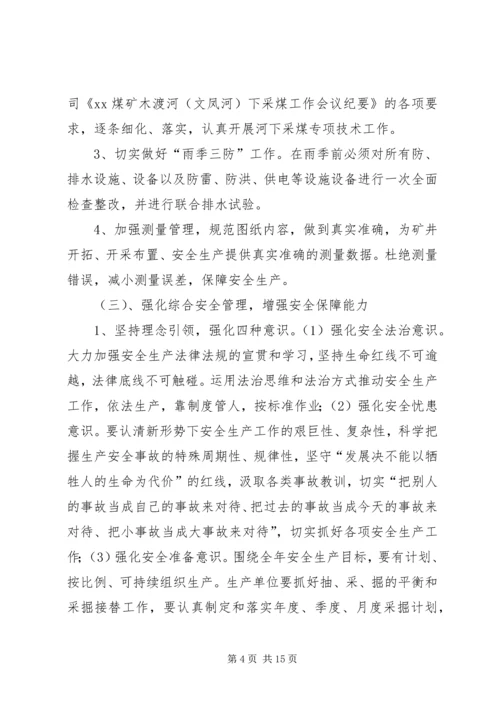 司《xx 煤矿木渡河（文凤河）下采煤工作会议纪要》的各项要求，逐条细化、落实，认真开展河下采煤专项技术工作。

3、切实做好“雨季三防”工作。在雨季前必须对所有防、排水设施、设备以及防雷、防洪、供电等设施设备进行一次全面检查整改，并进行联合排水试验。

4、加强测量管理，规范图纸内容，做到真实准确，为矿井开拓、开采布置、安全生产提供真实准确的测量数据。杜绝测量错误，减小测量误差，保障安全生产。

（三）、强化综合安全管理，增强安全保障能力

1、坚持理念引领，强化四种意识。（1）强化安全法治意识。大力加强安全生产法律法规的宣贯和学习，坚持生命红线不可逾越，法律底线不可触碰。运用法治思维和法治方式推动安全生产工作，依法生产，靠制度管人，按标准作业；（2）强化安全忧患意识。要认清新形势下安全生产工作的艰巨性、复杂性，科学把握生产安全事故的特殊周期性、规律性，坚守“发展决不能以牺牲人的生命为代价”的红线，汲取各类事故教训，切实“把别人的事故当成自己的事故来对待、把过去的事故当成今天的事故来对待、把小事故当成大事故来对待”，切实抓好各项安全生产工作；（3）强化安全准备意识。围绕全年安全生产目标，要有计划、按比例、可持续组织生产。生产单位要抓好抽、采、掘的平衡和采掘接替工作，要认真制定和落实年度、季度、月度采掘计划，

第 4 页 共 15 页